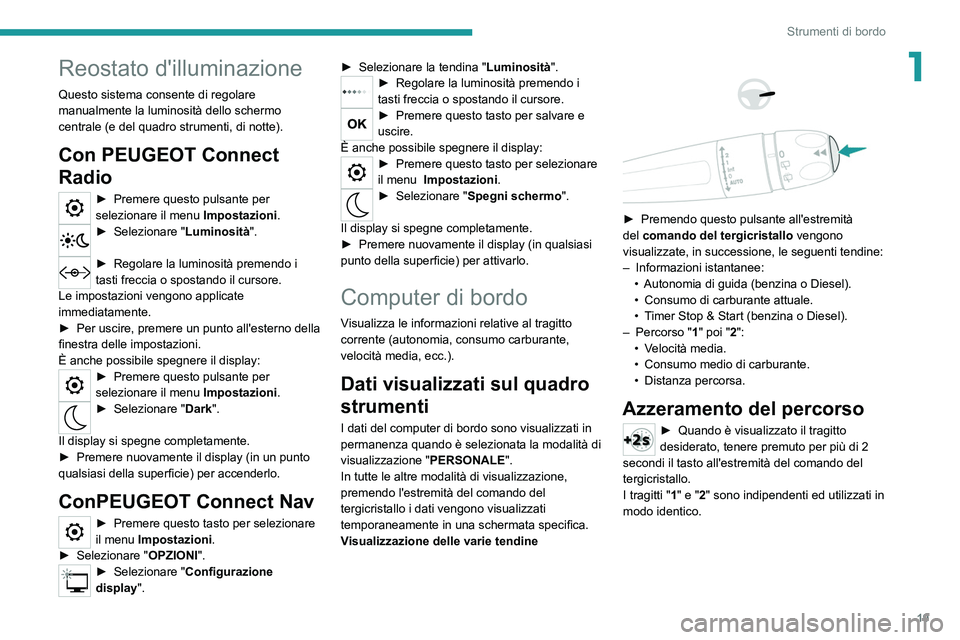 Strumenti di bordo

1

Reostato d'illuminazione

Questo sistema consente di regolare manualmente la luminosità dello schermo centrale (e del quadro strumenti, di notte).

Con PEUGEOT Connect Radio

► Premere questo pulsante per selezionare il menu Impostazioni.

► Selezionare "Luminosità".

► Regolare la luminosità premendo i tasti freccia o spostando il cursore.

Le impostazioni vengono applicate immediatamente.

► Per uscire, premere un punto all'esterno della finestra delle impostazioni.

È anche possibile spegnere il display:

► Premere questo pulsante per selezionare il menu Impostazioni.

► Selezionare "Dark".

Il display si spegne completamente.

► Premere nuovamente il display (in un punto qualsiasi della superficie) per accenderlo.

ConPEUGEOT Connect Nav

► Premere questo tasto per selezionare il menu Impostazioni.

► Selezionare "OPZIONI".

► Selezionare "Configurazione display".

► Selezionare la tendina "Luminosità".

► Regolare la luminosità premendo i tasti freccia o spostando il cursore.

OK

► Premere questo tasto per salvare e uscire.

È anche possibile spegnere il display:

► Premere questo tasto per selezionare il menu Impostazioni.

► Selezionare "Spegni schermo".

Il display si spegne completamente.

► Premere nuovamente il display (in qualsiasi punto della superficie) per attivarlo.

Computer di bordo

Visualizza le informazioni relative al tragitto corrente (autonomia, consumo carburante, velocità media, ecc.).

Dati visualizzati sul quadro strumenti

I dati del computer di bordo sono visualizzati in permanenza quando è selezionata la modalità di visualizzazione "PERSONALE".

In tutte le altre modalità di visualizzazione, premendo l'estremità del comando del tergicristallo i dati vengono visualizzati temporaneamente in una schermata specifica.

Visualizzazione delle varie tendine

AUTO

► Premendo questo pulsante all'estremità del comando del tergicristallo vengono visualizzate, in successione, le seguenti tendine:

– Informazioni istantanee:

• Autonomia di guida (benzina o Diesel).

• Consumo di carburante attuale.

• Timer Stop & Start (benzina o Diesel).

– Percorso "1" poi "2":

• Velocità media.

• Consumo medio di carburante.

• Distanza percorsa.

Azzeramento del percorso

+2s

► Quando è visualizzato il tragitto desiderato, tenere premuto per più di 2 secondi il tasto all'estremità del comando del tergicristallo.

I tragitti "1" e "2" sono indipendenti ed utilizzati in modo identico.

19

carmanualsonline.info